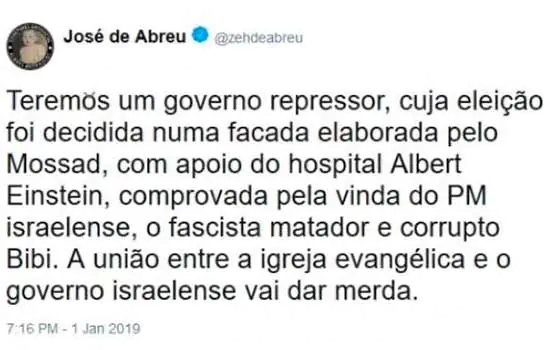 José de Abreu @zehdeabreu

Teremos um governo repressor, cuja eleição foi decidida numa facada elaborada pelo Mossad, com apoio do hospital Albert Einstein, comprovada pela vinda do PM israelense, o fascista matador e corrupto Bibi. A união entre a igreja evangélica e o governo israelense vai dar merda.

7:16 PM - 1 Jan 2019